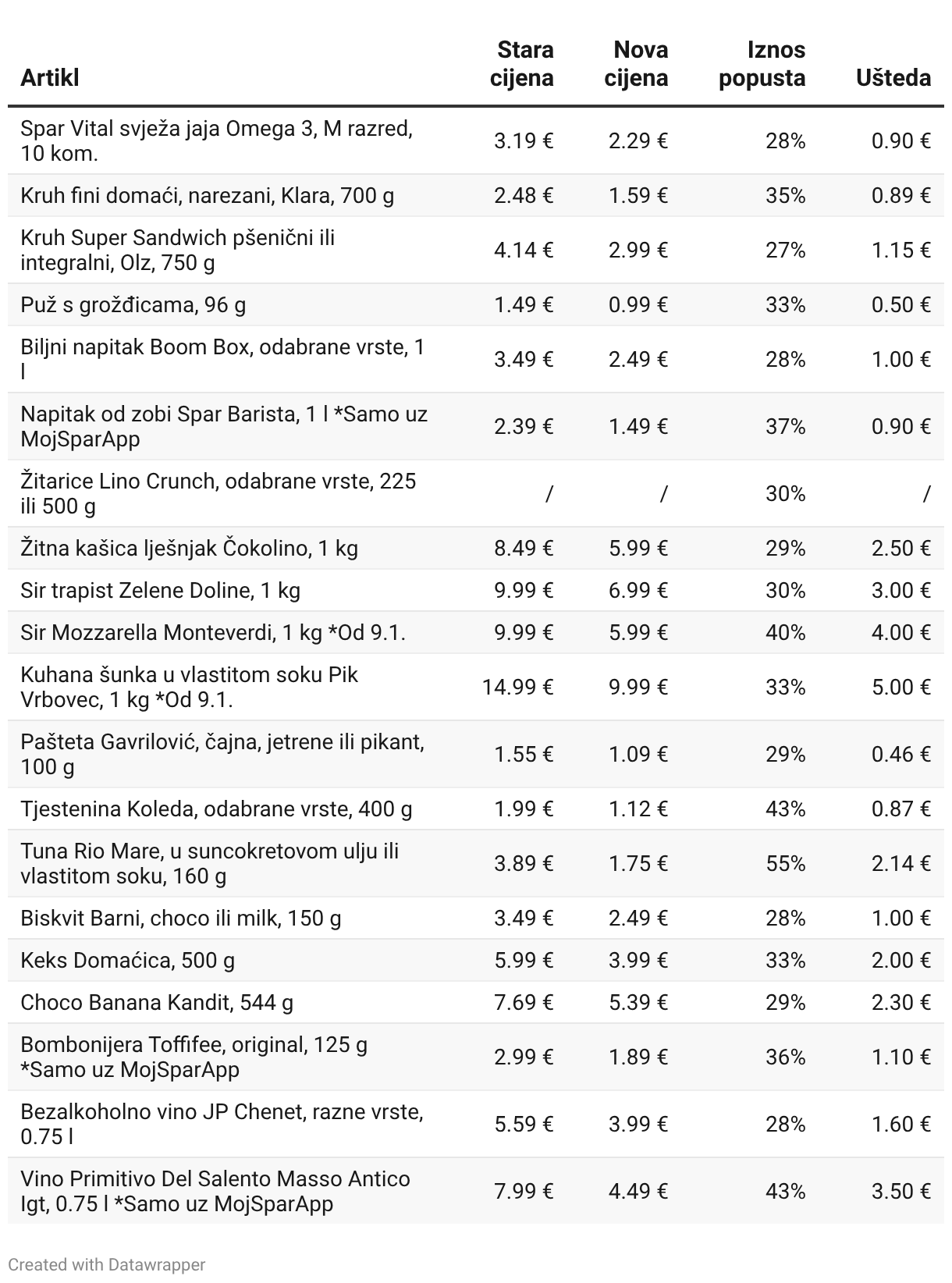 | Artikl | Stara cijena | Nova cijena | Iznos popusta | Ušteda |
|---|---|---|---|---|
| Spar Vital svježa jaja Omega 3, M razred, 10 kom. | 3.19 € | 2.29 € | 28% | 0.90 € |
| Kruh fini domaći, narezani, Klara, 700 g | 2.48 € | 1.59 € | 35% | 0.89 € |
| Kruh Super Sandwich pšenični ili integralni, Olz, 750 g | 4.14 € | 2.99 € | 27% | 1.15 € |
| Puž s grožđicama, 96 g | 1.49 € | 0.99 € | 33% | 0.50 € |
| Biljni napitak Boom Box, odabrane vrste, 1 l | 3.49 € | 2.49 € | 28% | 1.00 € |
| Napitak od zobi Spar Barista, 1 l *Samo uz MojSparApp | 2.39 € | 1.49 € | 37% | 0.90 € |
| Žitarice Lino Crunch, odabrane vrste, 225 ili 500 g | / | / | 30% | / |
| Žitna kašica lješnjak Čokolino, 1 kg | 8.49 € | 5.99 € | 29% | 2.50 € |
| Sir trapist Zelene Doline, 1 kg | 9.99 € | 6.99 € | 30% | 3.00 € |
| Sir Mozzarella Monteverdi, 1 kg *Od 9.1. | 9.99 € | 5.99 € | 40% | 4.00 € |
| Kuhana šunka u vlastitom soku Pik Vrbovec, 1 kg *Od 9.1. | 14.99 € | 9.99 € | 33% | 5.00 € |
| Pašteta Gavrilović, čajna, jetrene ili pikant, 100 g | 1.55 € | 1.09 € | 29% | 0.46 € |
| Tjestenina Koleda, odabrane vrste, 400 g | 1.99 € | 1.12 € | 43% | 0.87 € |
| Tuna Rio Mare, u suncokretovom ulju ili vlastitom soku, 160 g | 3.89 € | 1.75 € | 55% | 2.14 € |
| Biskvit Barni, choco ili milk, 150 g | 3.49 € | 2.49 € | 28% | 1.00 € |
| Keks Domaćica, 500 g | 5.99 € | 3.99 € | 33% | 2.00 € |
| Choco Banana Kandit, 544 g | 7.69 € | 5.39 € | 29% | 2.30 € |
| Bombonijera Toffifee, original, 125 g *Samo uz MojSparApp | 2.99 € | 1.89 € | 36% | 1.10 € |
| Bezalkoholno vino JP Chenet, razne vrste, 0.75 l | 5.59 € | 3.99 € | 28% | 1.60 € |
| Vino Primitivo Del Salento Masso Antico Igt, 0.75 l *Samo uz MojSparApp | 7.99 € | 4.49 € | 43% | 3.50 € |

Created with Datawrapper